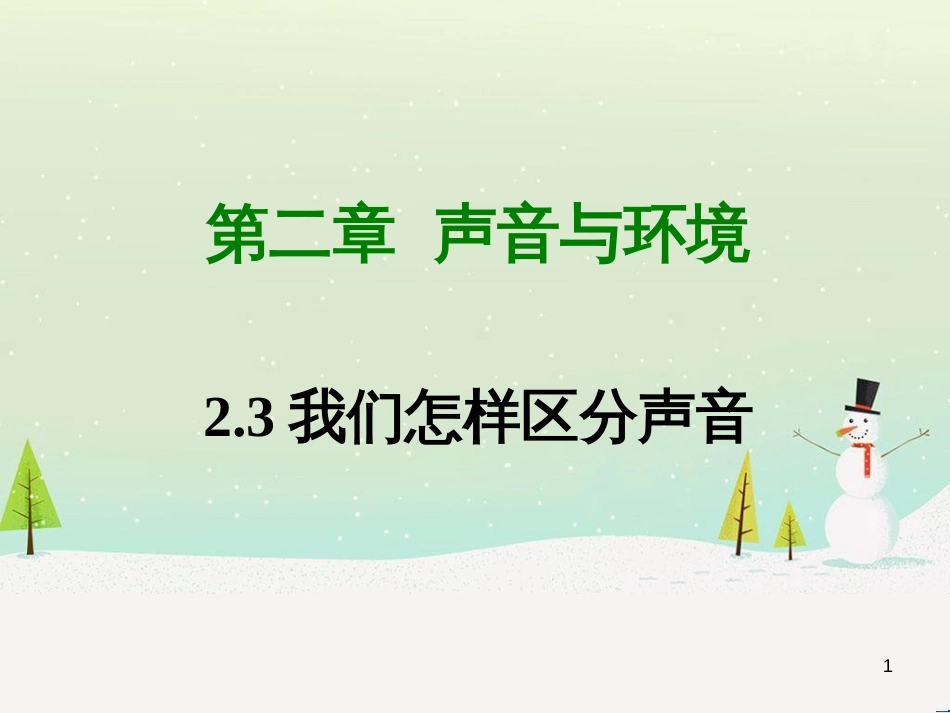 第二章 声音与环境

2.3 我们怎样区分声音

1